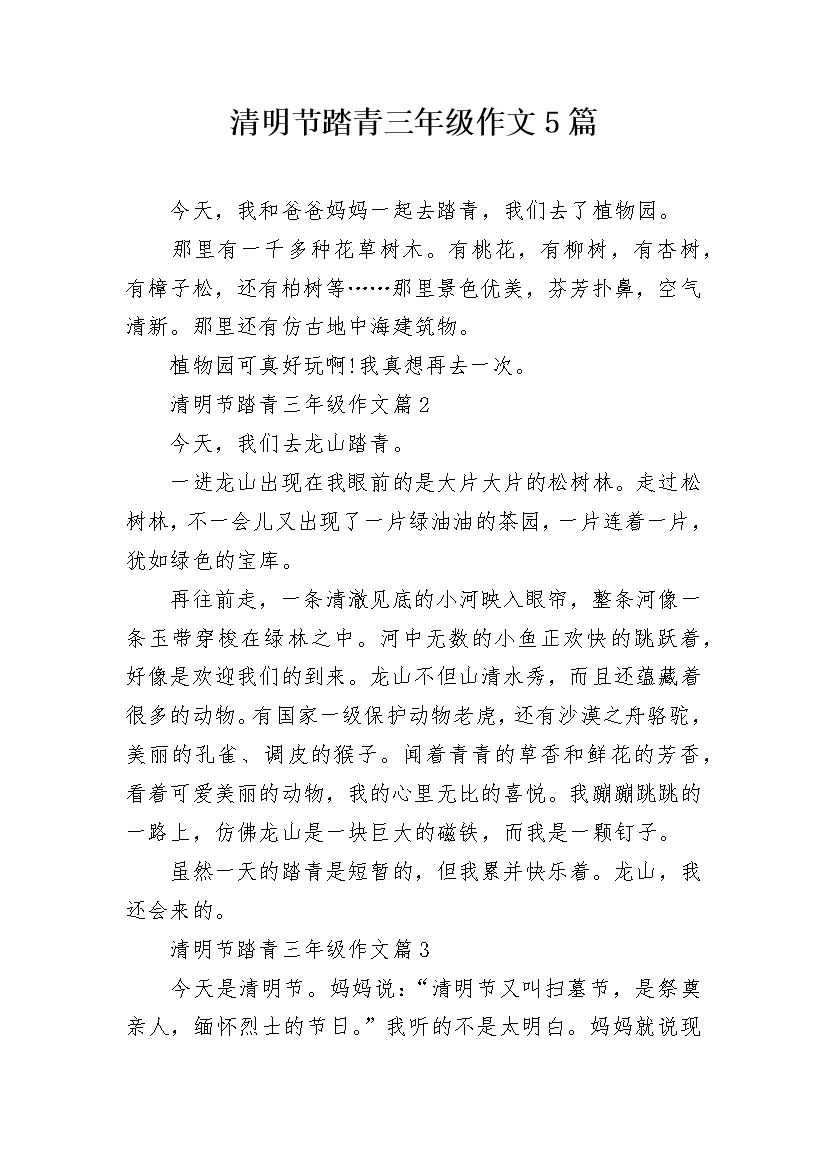 清明节踏青三年级作文5篇

今天，我和爸爸妈妈一起去踏青，我们去了植物园。

那里有一千多种花草树木。有桃花，有柳树，有杏树，有樟子松，还有柏树等……那里景色优美，芬芳扑鼻，空气清新。那里还有仿古地中海建筑物。

植物园可真好玩啊!我真想再去一次。

清明节踏青三年级作文篇2

今天，我们去龙山踏青。

一进龙山出现在我眼前的是大片大片的松树林。走过松树林，不一会儿又出现了一片绿油油的茶园，一片连着一片，犹如绿色的宝库。

再往前走，一条清澈见底的小河映入眼帘，整条河像一条玉带穿梭在绿林之中。河中无数的小鱼正欢快的跳跃着，好像是欢迎我们的到来。龙山不但山清水秀，而且还蕴藏着很多的动物。有国家一级保护动物老虎，还有沙漠之舟骆驼，美丽的孔雀、调皮的猴子。闻着青青的草香和鲜花的芳香，看着可爱美丽的动物，我的心里无比的喜悦。我蹦蹦跳跳的一路上，仿佛龙山是一块巨大的磁铁，而我是一颗钉子。

虽然一天的踏青是短暂的，但我累并快乐着。龙山，我还会来的。

清明节踏青三年级作文篇3

今天是清明节。妈妈说：“清明节又叫扫墓节，是祭奠亲人，缅怀烈士的节日。”我听的不是太明白。妈妈就说现